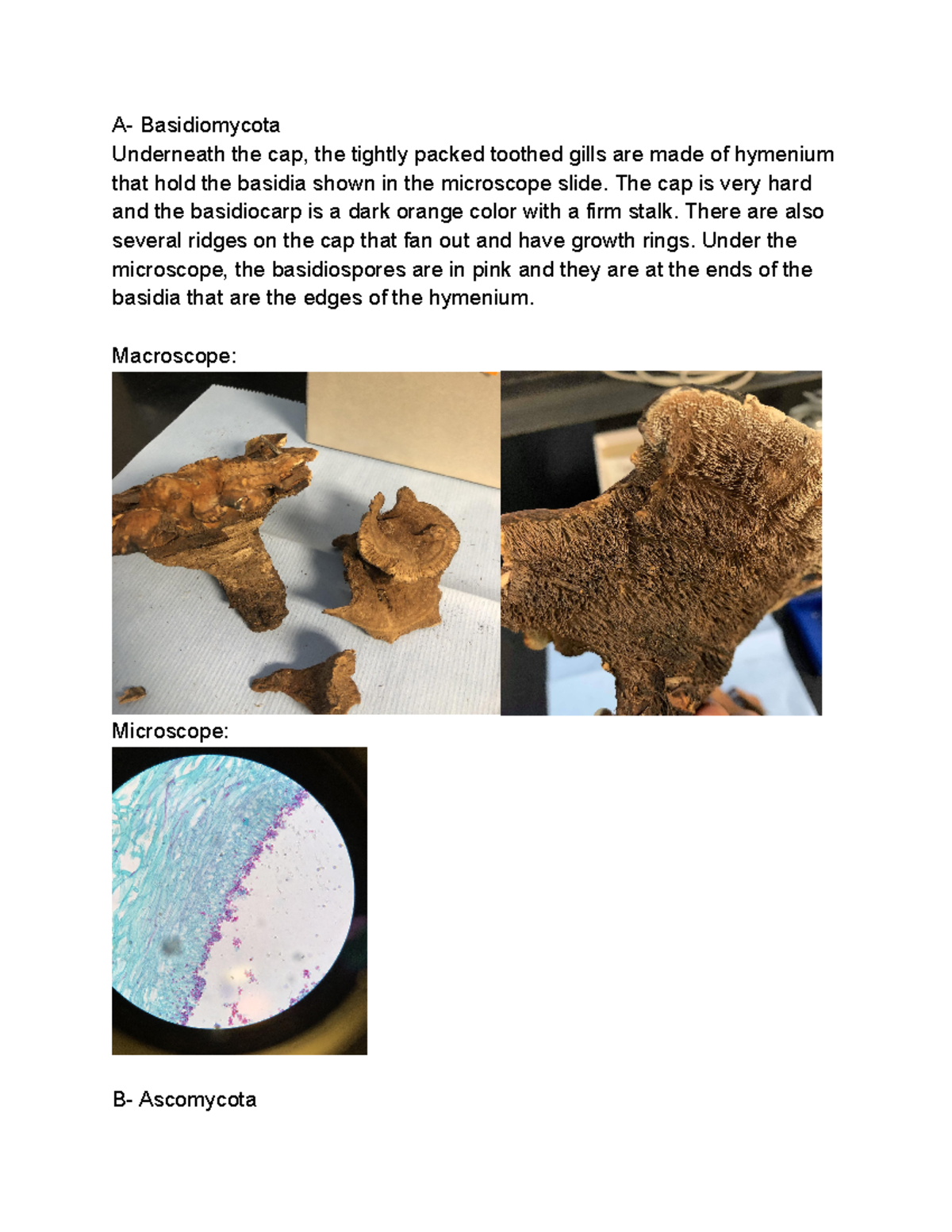 A- Basidiomycota
Underneath the cap, the tightly packed toothed gills are made of hymenium that hold the basidia shown in the microscope slide. The cap is very hard and the basidiocarp is a dark orange color with a firm stalk. There are also several ridges on the cap that fan out and have growth rings. Under the microscope, the basidiospores are in pink and they are at the ends of the basidia that are the edges of the hymenium.

Macroscope:

Microscope:

B- Ascomycota